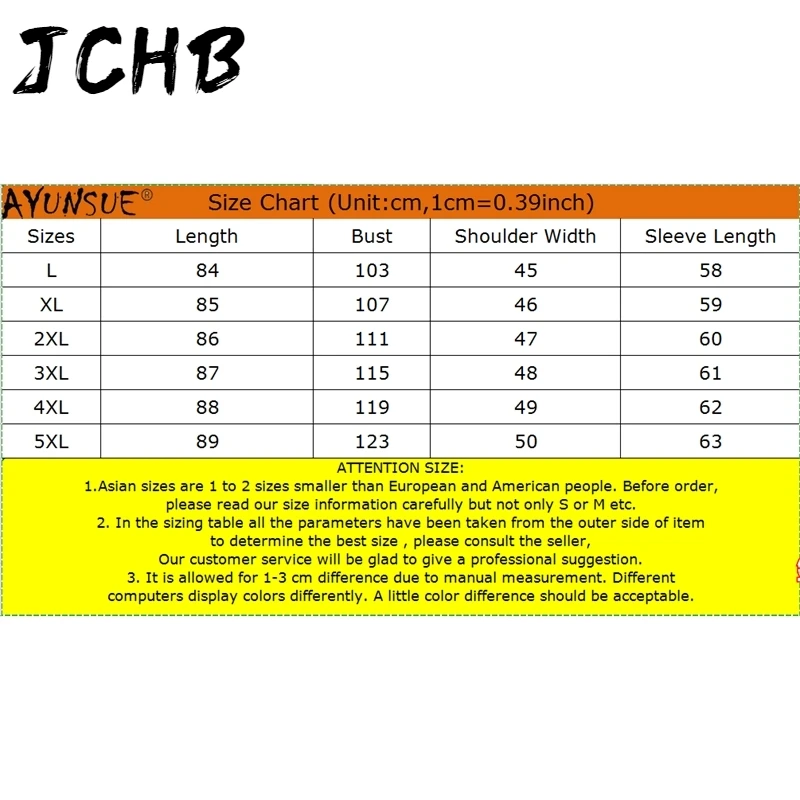 JCHB

AYUNSUE® Size Chart (Unit:cm,1cm=0.39inch)

| Sizes | Length | Bust | Shoulder Width | Sleeve Length |
|---|---|---|---|---|
| L | 84 | 103 | 45 | 58 |
| XL | 85 | 107 | 46 | 59 |
| 2XL | 86 | 111 | 47 | 60 |
| 3XL | 87 | 115 | 48 | 61 |
| 4XL | 88 | 119 | 49 | 62 |
| 5XL | 89 | 123 | 50 | 63 |

ATTENTION SIZE:
1.Asian sizes are 1 to 2 sizes smaller than European and American people. Before order, please read our size information carefully but not only S or M etc.
2. In the sizing table all the parameters have been taken from the outer side of item to determine the best size , please consult the seller,
Our customer service will be glad to give a professional suggestion.
3. It is allowed for 1-3 cm difference due to manual measurement. Different computers display colors differently. A little color difference should be acceptable.